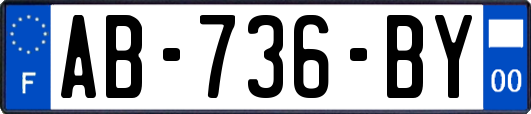 F

AB-736-BY

00